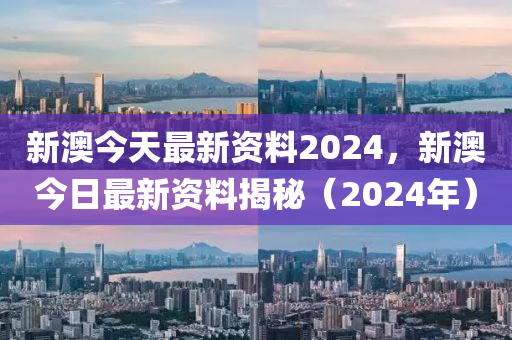 新澳今天最新资料2024，新澳今日最新资料揭秘（2024年）